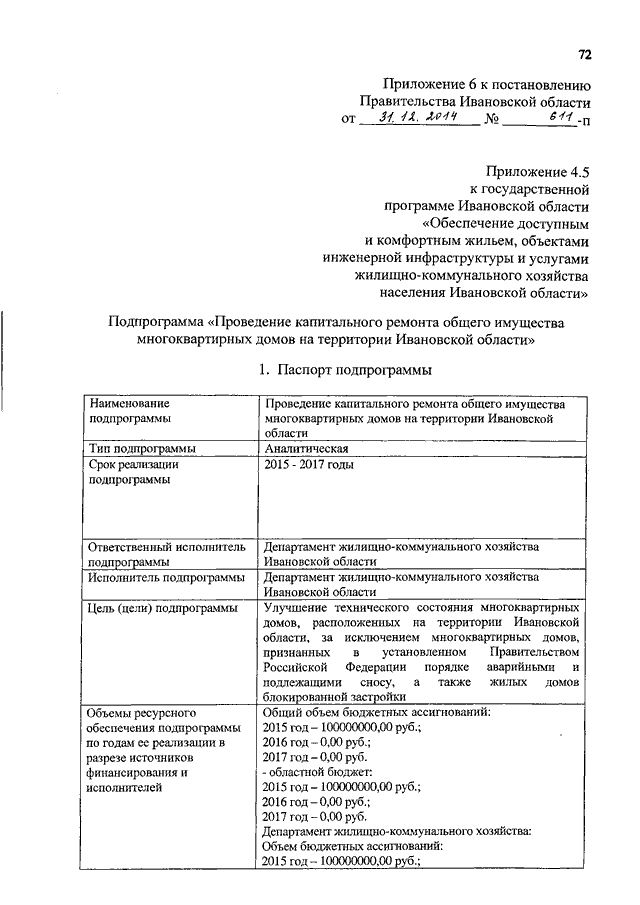 72

Приложение 6 к постановлению Правительства Ивановской области от 31.12.2014 № 611-п

Приложение 4.5
к государственной программе Ивановской области «Обеспечение доступным и комфортным жильем, объектами инженерной инфраструктуры и услугами жилищно-коммунального хозяйства населения Ивановской области»

Подпрограмма «Проведение капитального ремонта общего имущества многоквартирных домов на территории Ивановской области»

1. Паспорт подпрограммы

| Наименование подпрограммы | Проведение капитального ремонта общего имущества многоквартирных домов на территории Ивановской области |
|---|---|
| Тип подпрограммы | Аналитическая |
| Срок реализации подпрограммы | 2015 - 2017 годы |
| Ответственный исполнитель подпрограммы | Департамент жилищно-коммунального хозяйства Ивановской области |
| Исполнитель подпрограммы | Департамент жилищно-коммунального хозяйства Ивановской области |
| Цель (цели) подпрограммы | Улучшение технического состояния многоквартирных домов, расположенных на территории Ивановской области, за исключением многоквартирных домов, признанных в установленном Правительством Российской Федерации порядке аварийными и подлежащими сносу, а также жилых домов блокированной застройки |
| Объемы ресурсного обеспечения подпрограммы по годам ее реализации в разрезе источников финансирования и исполнителей | Общий объем бюджетных ассигнований: 2015 год – 100000000,00 руб.; 2016 год – 0,00 руб.; 2017 год – 0,00 руб. - областной бюджет: 2015 год – 100000000,00 руб.; 2016 год – 0,00 руб.; 2017 год – 0,00 руб. Департамент жилищно-коммунального хозяйства: Объем бюджетных ассигнований: 2015 год – 100000000,00 руб.; |